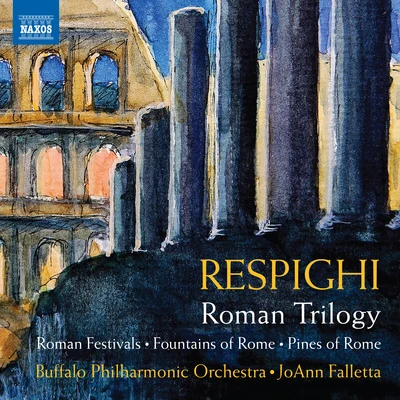 NAXOS

RESPIGHI

Roman Trilogy

Roman Festivals • Fountains of Rome • Pines of Rome

Buffalo Philharmonic Orchestra • JoAnn Falletta